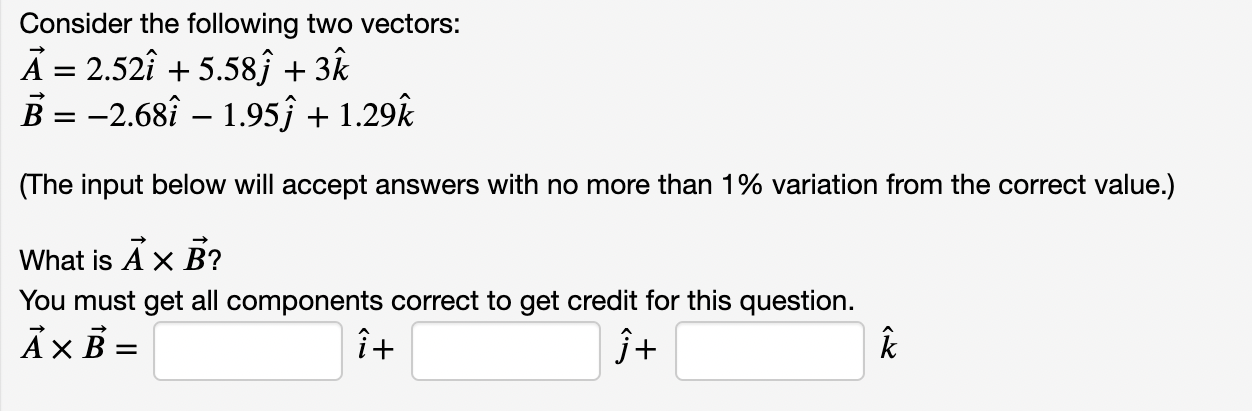 Consider the following two vectors:
$\vec{A} = 2.52\hat{i} + 5.58\hat{j} + 3\hat{k}$
$\vec{B} = -2.68\hat{i} - 1.95\hat{j} + 1.29\hat{k}$

(The input below will accept answers with no more than 1% variation from the correct value.)

What is $\vec{A} \times \vec{B}$?
You must get all components correct to get credit for this question.
$\vec{A} \times \vec{B} =$ $\hat{i}+$ $\hat{j}+$ $\hat{k}$